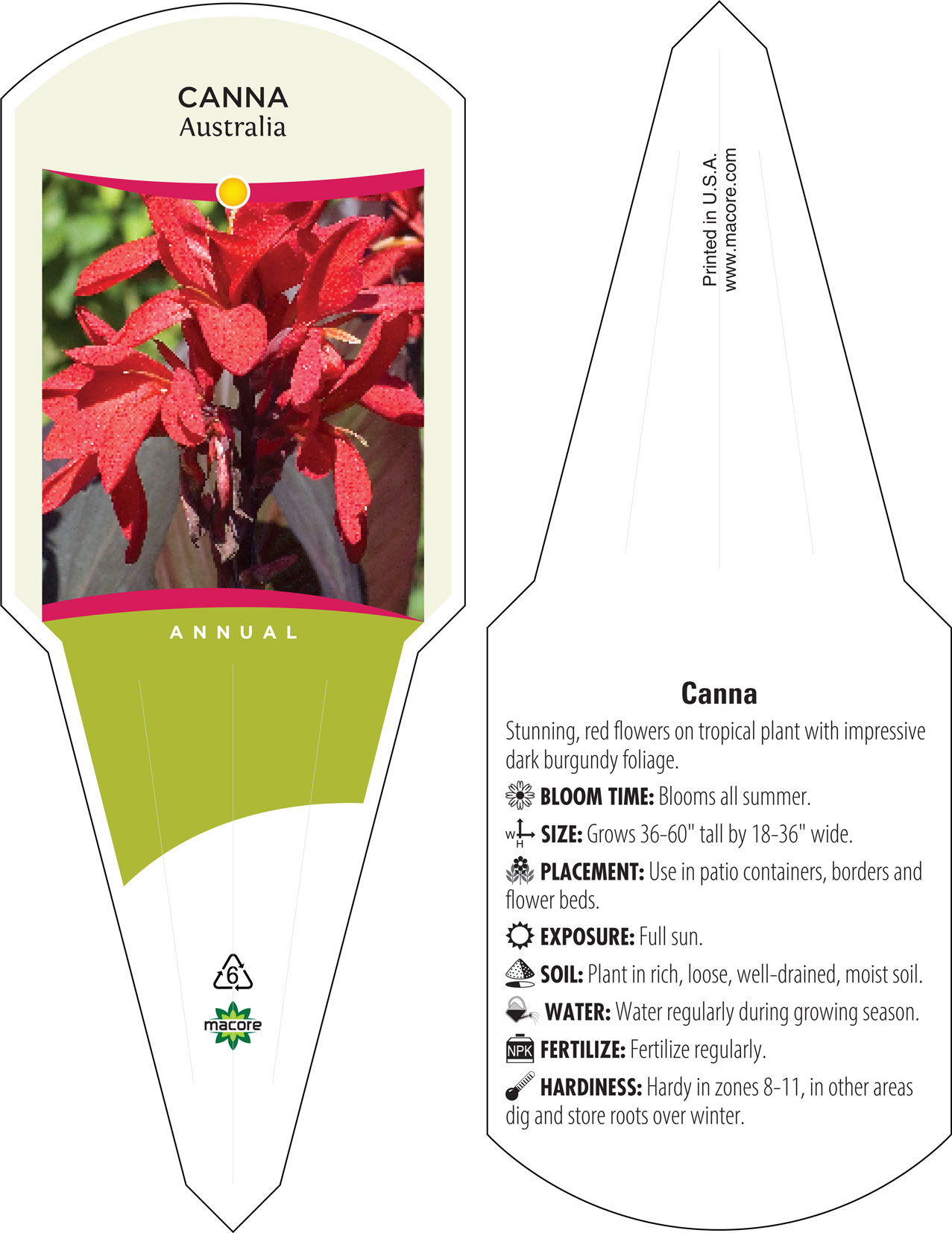 CANNA
Australia

ANNUAL

6

macore

Printed in U.S.A.
www.macore.com

Canna

Stunning, red flowers on tropical plant with impressive dark burgundy foliage.

BLOOM TIME: Blooms all summer.

W H SIZE: Grows 36-60" tall by 18-36" wide.

PLACEMENT: Use in patio containers, borders and flower beds.

EXPOSURE: Full sun.

SOIL: Plant in rich, loose, well-drained, moist soil.

WATER: Water regularly during growing season.

NPK FERTILIZE: Fertilize regularly.

HARDINESS: Hardy in zones 8-11, in other areas dig and store roots over winter.